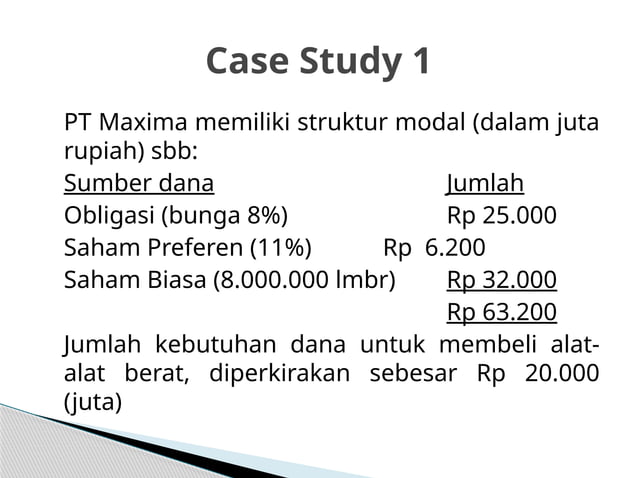 Case Study 1

PT Maxima memiliki struktur modal (dalam juta rupiah) sbb:

| Sumber dana | Jumlah |
|---|---|
| Obligasi (bunga 8%) | Rp 25.000 |
| Saham Preferen (11%) | Rp 6.200 |
| Saham Biasa (8.000.000 lmbr) | Rp 32.000 |
| | Rp 63.200 |

Jumlah kebutuhan dana untuk membeli alat-alat berat, diperkirakan sebesar Rp 20.000 (juta)